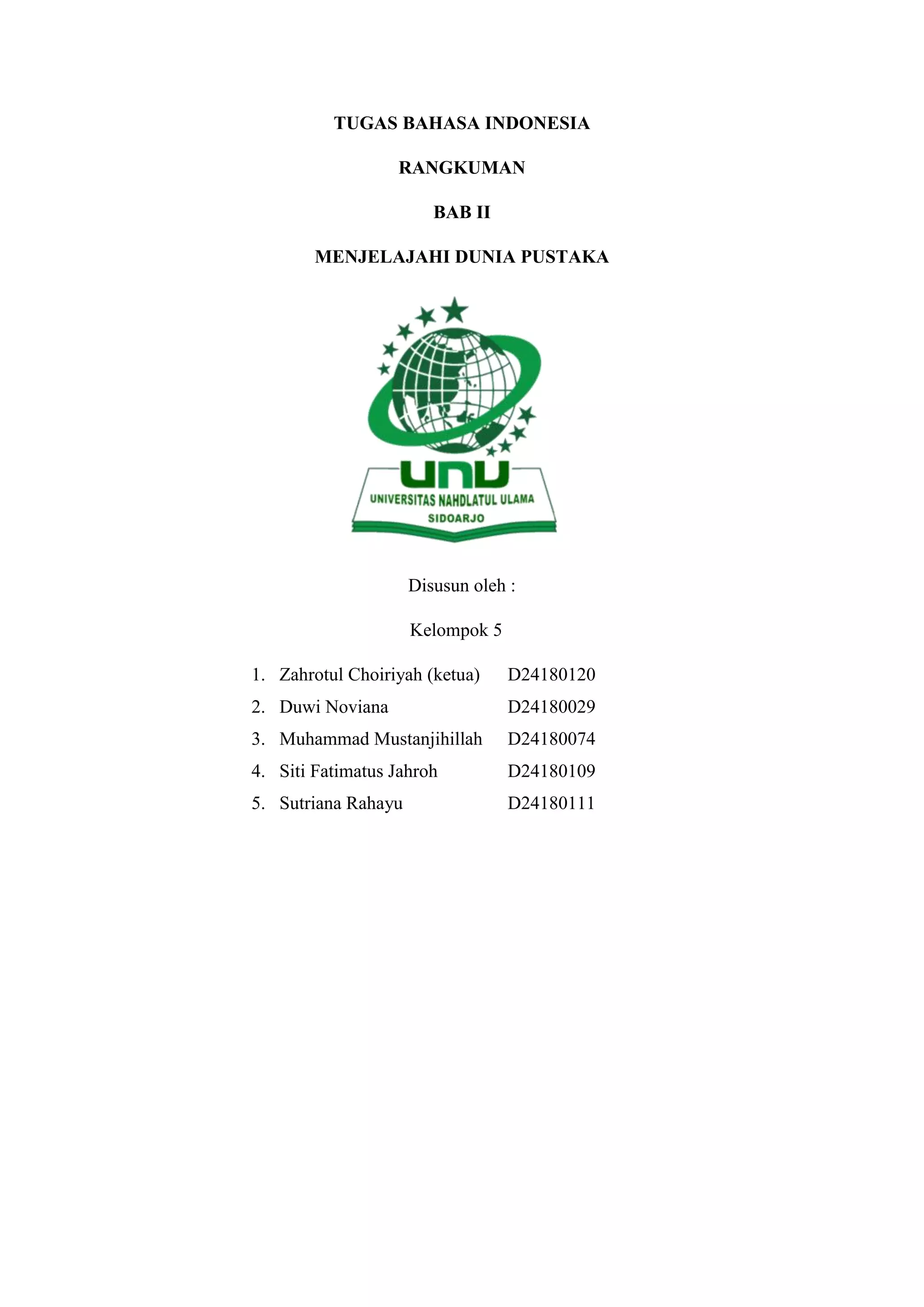 TUGAS BAHASA INDONESIA

RANGKUMAN

BAB II

MENJELAJAHI DUNIA PUSTAKA

UNU
UNIVERSITAS NAHDLATUL ULAMA
SIDOARJO

Disusun oleh :

Kelompok 5

1. Zahrotul Choiriyah (ketua) D24180120
2. Duwi Noviana D24180029
3. Muhammad Mustanjihillah D24180074
4. Siti Fatimatus Jahroh D24180109
5. Sutriana Rahayu D24180111